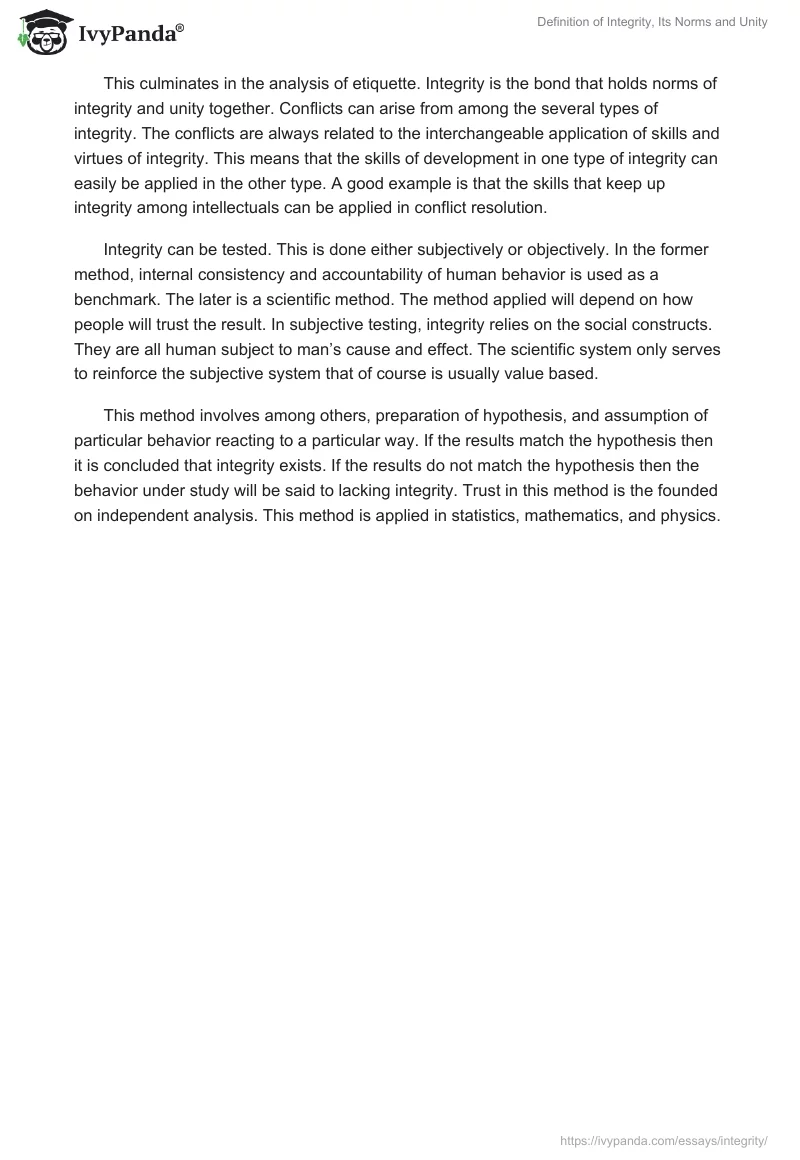 IvyPanda®

Definition of Integrity, Its Norms and Unity

This culminates in the analysis of etiquette. Integrity is the bond that holds norms of integrity and unity together. Conflicts can arise from among the several types of integrity. The conflicts are always related to the interchangeable application of skills and virtues of integrity. This means that the skills of development in one type of integrity can easily be applied in the other type. A good example is that the skills that keep up integrity among intellectuals can be applied in conflict resolution.

Integrity can be tested. This is done either subjectively or objectively. In the former method, internal consistency and accountability of human behavior is used as a benchmark. The later is a scientific method. The method applied will depend on how people will trust the result. In subjective testing, integrity relies on the social constructs. They are all human subject to man's cause and effect. The scientific system only serves to reinforce the subjective system that of course is usually value based.

This method involves among others, preparation of hypothesis, and assumption of particular behavior reacting to a particular way. If the results match the hypothesis then it is concluded that integrity exists. If the results do not match the hypothesis then the behavior under study will be said to lacking integrity. Trust in this method is the founded on independent analysis. This method is applied in statistics, mathematics, and physics.

https://ivypanda.com/essays/integrity/